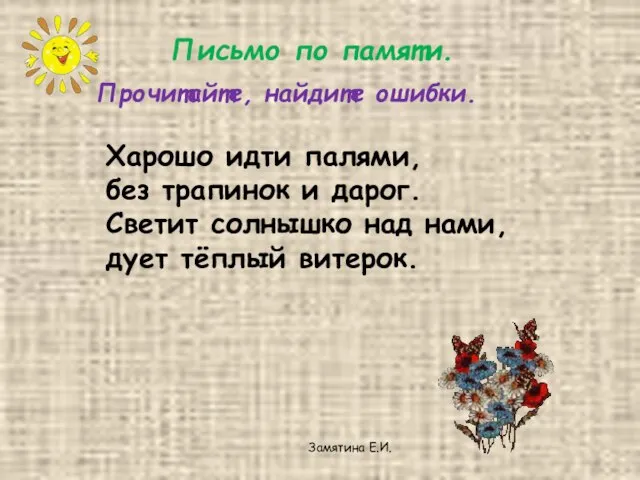 Письмо по памяти.

Прочитайте, найдите ошибки.

Харошо идти палями,
без трапинок и дарог.
Светит солнышко над нами,
дует тёплый витерок.

Замятина Е.И.